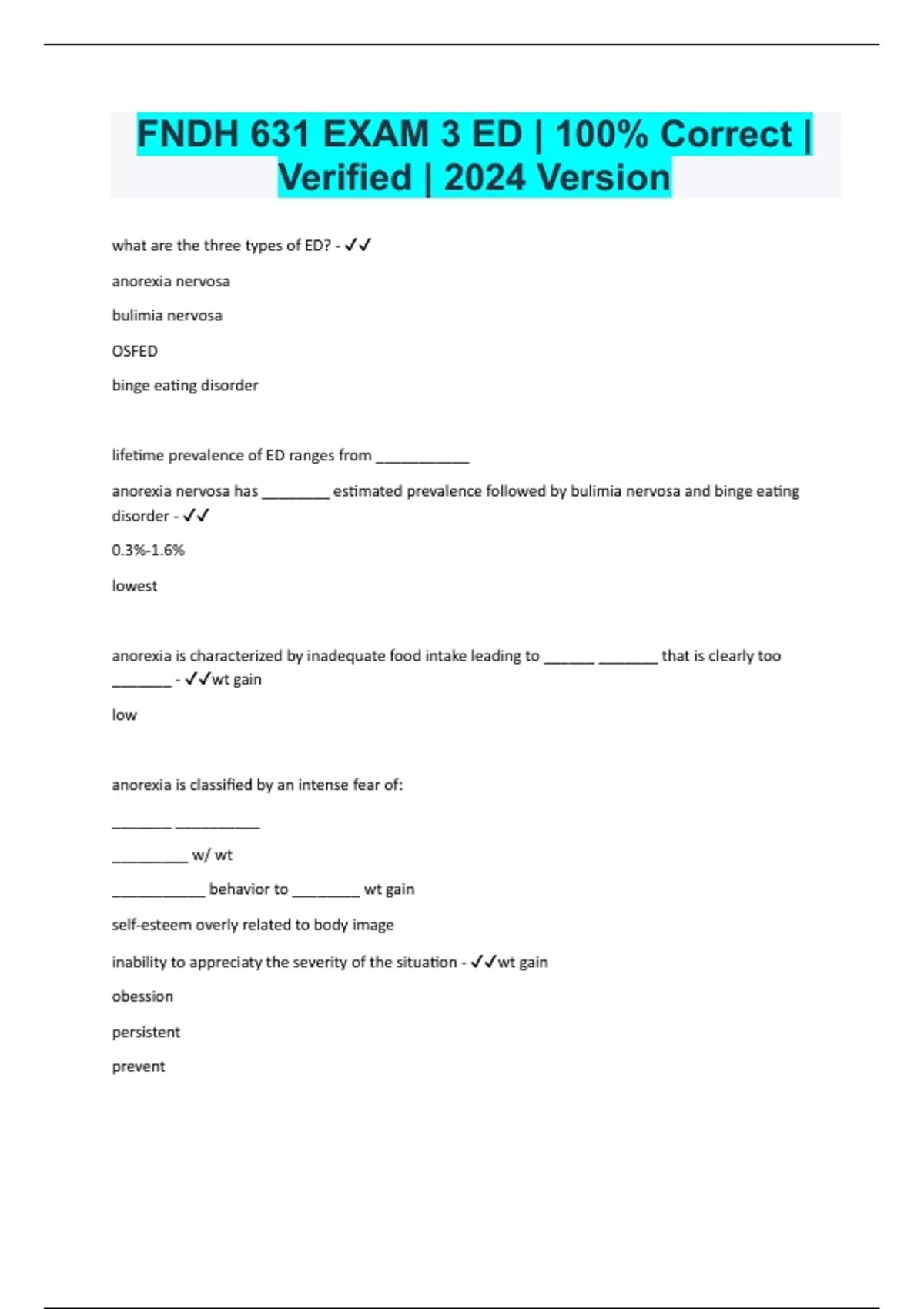 FNDH 631 EXAM 3 ED | 100% Correct | Verified | 2024 Version

what are the three types of ED? - ✓✓

anorexia nervosa

bulimia nervosa

OSFED

binge eating disorder

lifetime prevalence of ED ranges from ___________

anorexia nervosa has ________ estimated prevalence followed by bulimia nervosa and binge eating disorder - ✓✓

0.3%-1.6%

lowest

anorexia is characterized by inadequate food intake leading to ______ _______ that is clearly too _______ - ✓✓wt gain

low

anorexia is classified by an intense fear of:

_______ __________

_________ w/ wt

___________ behavior to ________ wt gain

self-esteem overly related to body image

inability to appreciaty the severity of the situation - ✓✓wt gain

obession

persistent

prevent